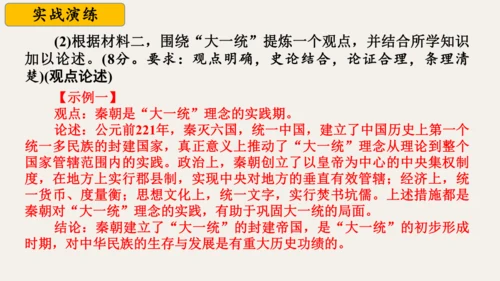 实战演练

(2)根据材料二，围绕“大一统”提炼一个观点，并结合所学知识加以论述。(8分。要求：观点明确，史论结合，论证合理，条理清楚)(观点论述)

【示例一】

观点：秦朝是“大一统”理念的实践期。

论述：公元前221年，秦灭六国，统一中国，建立了中国历史上第一个统一多民族的封建国家，真正意义上推动了“大一统”理念从理论到整个国家管辖范围内的实践。政治上，秦朝创立了以皇帝为中心的中央集权制度，在地方上实行郡县制，实现中央对地方的垂直有效管辖；经济上，统一货币、度量衡；思想文化上，统一文字，实行焚书坑儒。上述措施都是秦朝对“大一统”理念的实践，有助于巩固大一统的局面。

结论：秦朝建立了“大一统”的封建帝国，是“大一统”的初步形成时期，对中华民族的生存与发展是有重大历史功绩的。